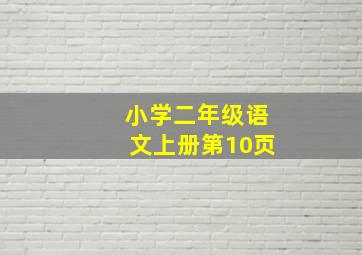 小学二年级语文上册第10页